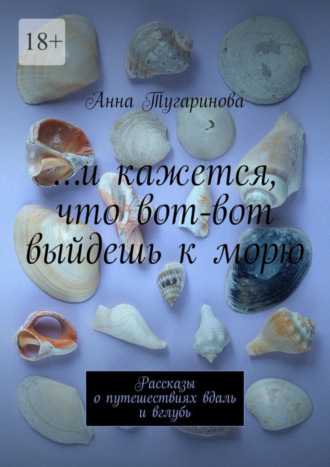 18+

Анна Тугаринова

…и кажется, что вот-вот выйдешь к морю

Рассказы о путешествиях вдаль и вглубь